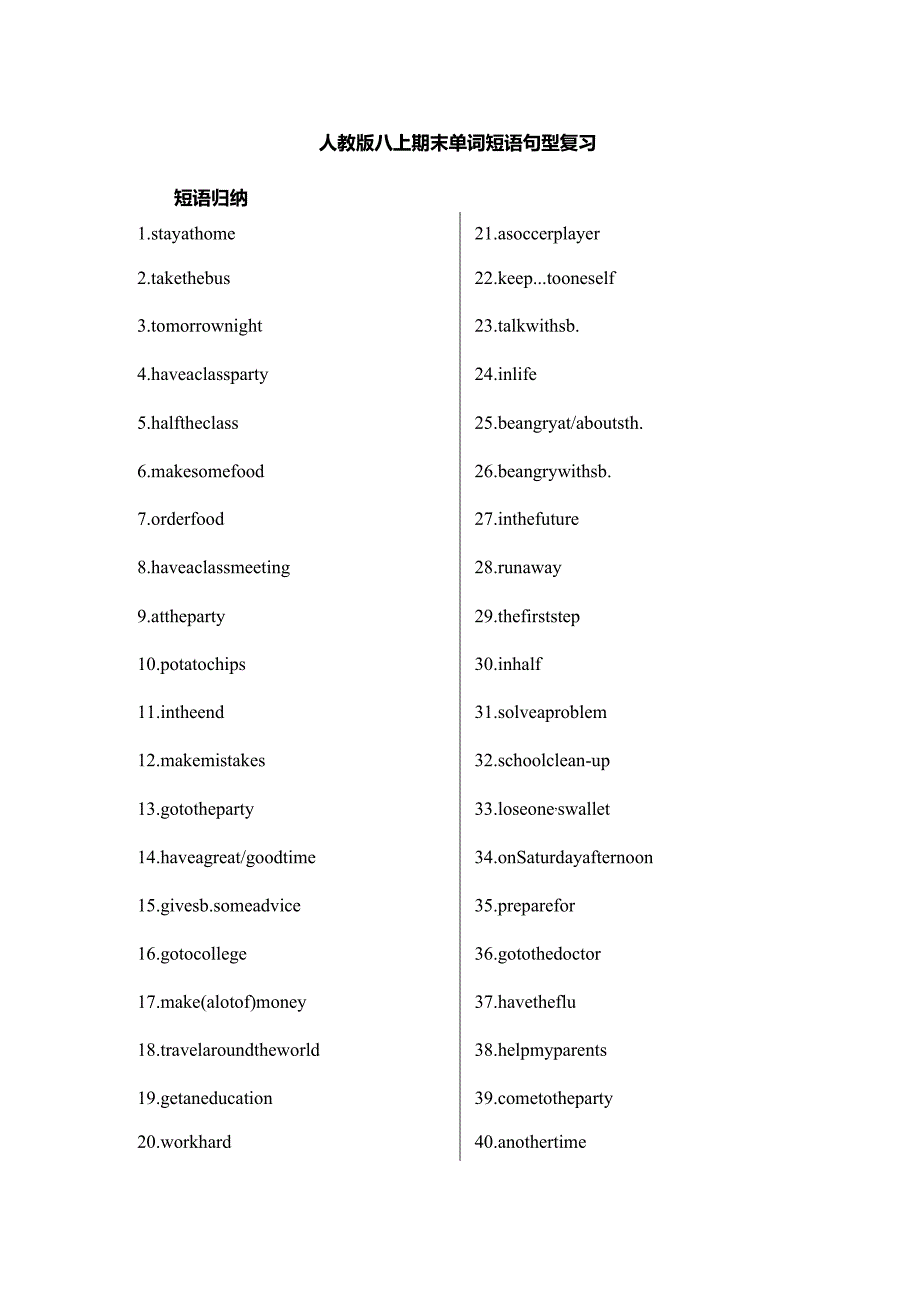 人教版八上期末单词短语句型复习

短语归纳

1.stayathome

2.takethebus

3.tomorrownight

4.haveaclassparty

5.halftheclass

6.makesomefood

7.orderfood

8.haveaclassmeeting

9.attheparty

10.potatochips

11.intheend

12.makemistakes

13.gototheparty

14.haveagreat/goodtime

15.givesb.someadvice

16.gotocollege

17.make(alotof)money

18.travelaroundtheworld

19.getaneducation

20.workhard

21.asoccerplayer

22.keep...tooneself

23.talkwithsb.

24.inlife

25.beangryat/aboutsth.

26.beangrywithsb.

27.inthefuture

28.runaway

29.thefirststep

30.inhalf

31.solveaproblem

32.schoolclean-up

33.loseone·swallet

34.onSaturdayafternoon

35.preparefor

36.gotothedoctor

37.havetheflu

38.helpmyparents

39.cometotheparty

40.anothertime